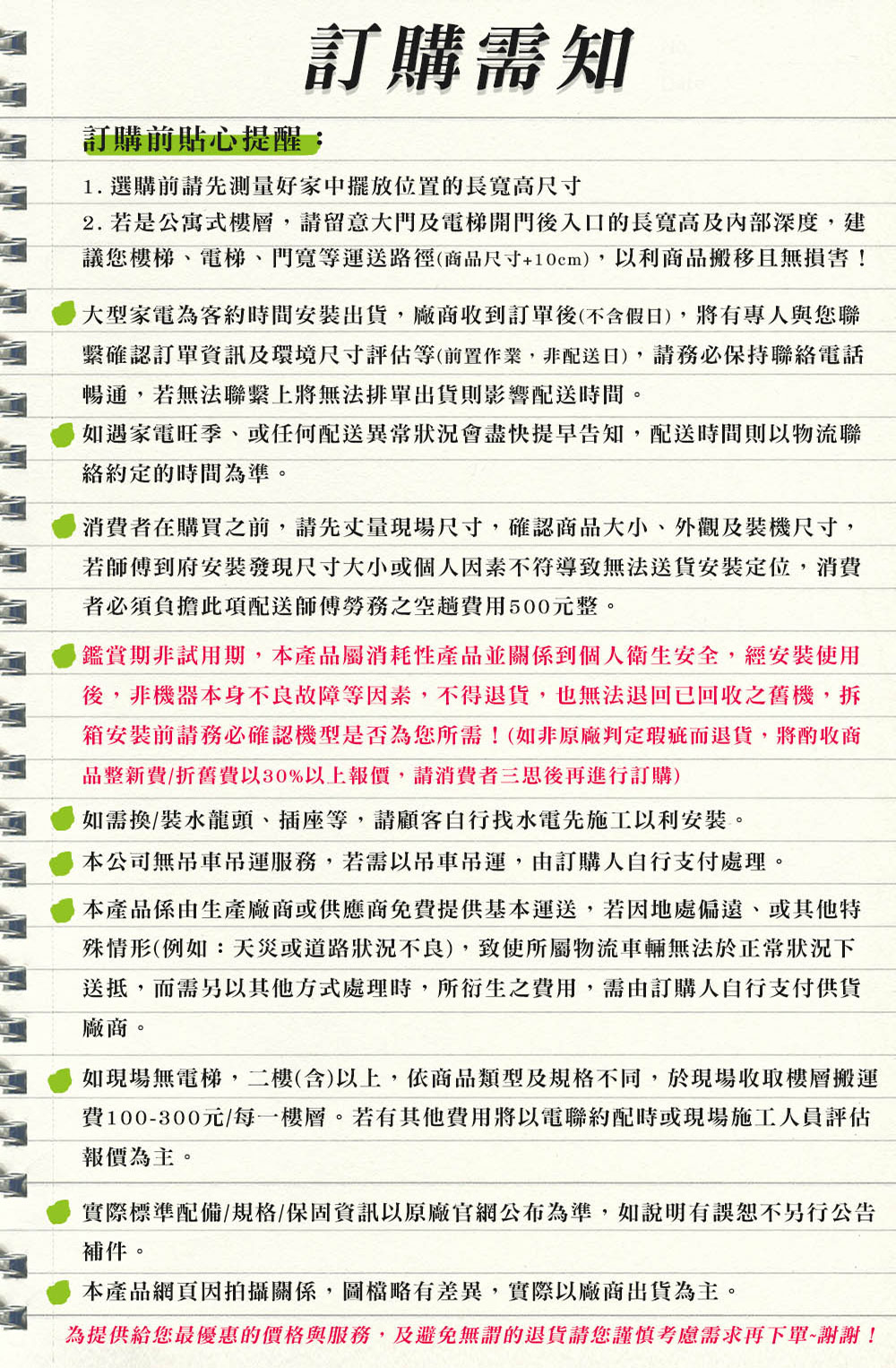 訂購需知

訂購前貼心提醒：

1. 選購前請先測量好家中擺放位置的長寬高尺寸

2. 若是公寓式樓層，請留意大門及電梯開門後入口的長寬高及內部深度，建議您樓梯、電梯、門寬等運送路徑(商品尺寸+10cm)，以利商品搬移且無損害！

大型家電為客約時間安裝出貨，廠商收到訂單後(不含假日)，將有專人與您聯繫確認訂單資訊及環境尺寸評估等(前置作業，非配送日)，請務必保持聯絡電話暢通，若無法聯繫上將無法排單出貨則影響配送時間。

如遇家電旺季、或任何配送異常狀況會盡快提早告知，配送時間則以物流聯絡約定的時間為準。

消費者在購買之前，請先丈量現場尺寸，確認商品大小、外觀及裝機尺寸，若師傅到府安裝發現尺寸大小或個人因素不符導致無法送貨安裝定位，消費者必須負擔此項配送師傅勞務之空趟費用500元整。

鑑賞期非試用期，本產品屬消耗性產品並關係到個人衛生安全，經安裝使用後，非機器本身不良故障等因素，不得退貨，也無法退回已回收之舊機，拆箱安裝前請務必確認機型是否為您所需！(如非原廠判定瑕疵而退貨，將酌收商品整新費/折舊費以30%以上報價，請消費者三思後再進行訂購)

如需換/裝水龍頭、插座等，請顧客自行找水電先施工以利安裝。

本公司無吊車吊運服務，若需以吊車吊運，由訂購人自行支付處理。

本產品係由生產廠商或供應商免費提供基本運送，若因地處偏遠、或其他特殊情形(例如：天災或道路狀況不良)，致使所屬物流車輛無法於正常狀況下送抵，而需另以其他方式處理時，所衍生之費用，需由訂購人自行支付供貨廠商。

如現場無電梯，二樓(含)以上，依商品類型及規格不同，於現場收取樓層搬運費100-300元/每一樓層。若有其他費用將以電聯約配時或現場施工人員評估報價為主。

實際標準配備/規格/保固資訊以原廠官網公布為準，如說明有誤恕不另行公告補件。

本產品網頁因拍攝關係，圖檔略有差異，實際以廠商出貨為主。

為提供給您最優惠的價格與服務，及避免無謂的退貨請您謹慎考慮需求再下單~謝謝！